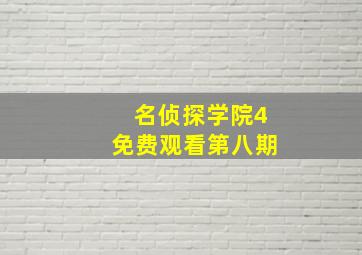 名侦探学院4
免费观看第八期